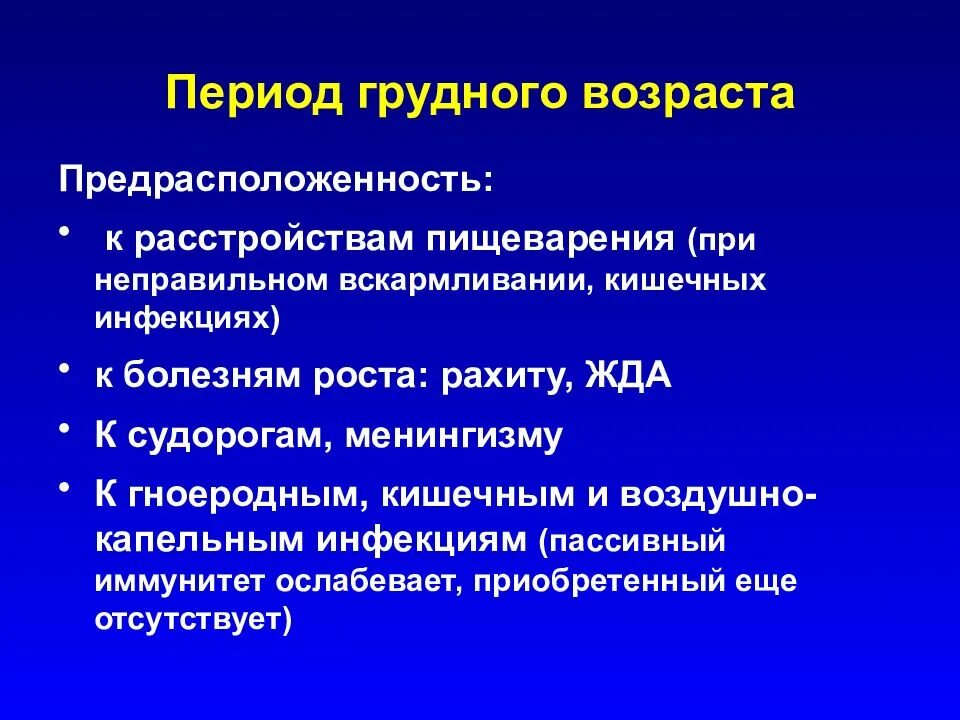 Период грудного возраста

Предрасположенность:

• к расстройствам пищеварения (при неправильном вскармливании, кишечных инфекциях)

• к болезням роста: рахиту, ЖДА

• К судорогам, менингизму

• К гноеродным, кишечным и воздушно-капельным инфекциям (пассивный иммунитет ослабевает, приобретенный еще отсутствует)